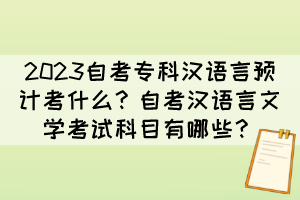 2023自考专科汉语言预计考什么？自考汉语言文学考试科目有哪些？